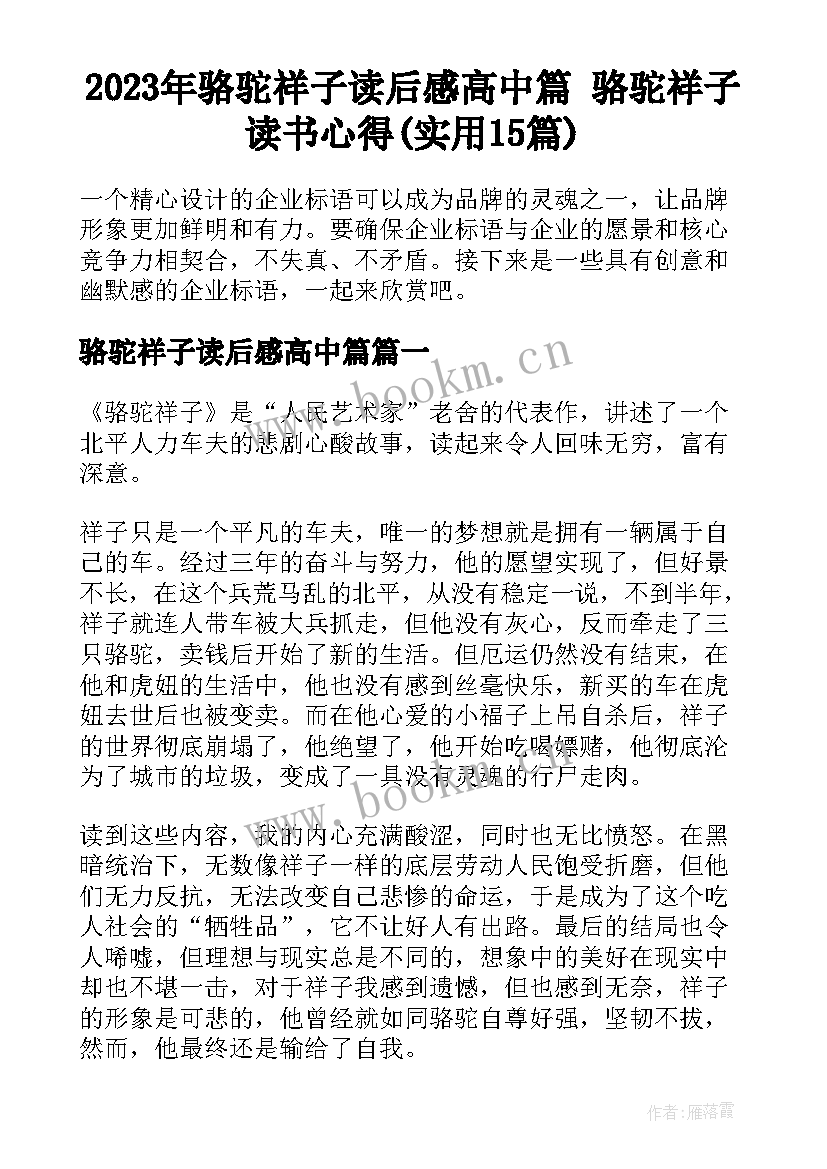 2023年骆驼祥子读后感高中篇 骆驼祥子读书心得(实用15篇)

一个精心设计的企业标语可以成为品牌的灵魂之一，让品牌形象更加鲜明和有力。要确保企业标语与企业的愿景和核心竞争力相契合，不失真、不矛盾。接下来是一些具有创意和幽默感的企业标语，一起来欣赏吧。

骆驼祥子读后感高中篇篇一

www.bookm.cn

《骆驼祥子》是“人民艺术家”老舍的代表作，讲述了一个北平人力车夫的悲剧心酸故事，读起来令人回味无穷，富有深意。

祥子只是一个平凡的车夫，唯一的梦想就是拥有一辆属于自己的车。经过三年的奋斗与努力，他的愿望实现了，但好景不长，在这个兵荒马乱的北平，从没有稳定一说，不到半年，祥子就连人带车被大兵抓走，但他没有灰心，反而牵走了三只骆驼，卖钱后开始了新的生活。但厄运仍然没有结束，在他和虎妞的生活中，他也没有感到丝毫快乐，新买的车在虎妞去世后也被变卖。而在他心爱的小福子上吊自杀后，祥子的世界彻底崩塌了，他绝望了，他开始吃喝嫖赌，他彻底沦为了城市的垃圾，变成了一具没有灵魂的行尸走肉。

www.bookm.cn

读到这些内容，我的内心充满酸涩，同时也无比愤怒。在黑暗统治下，无数像祥子一样的底层劳动人民饱受折磨，但他们无力反抗，无法改变自己悲惨的命运，于是成为了这个吃人社会的“牺牲品”，它不让好人有出路。最后的结局也令人唏嘘，但理想与现实总是不同的，想象中的美好在现实中却也不堪一击，对于祥子我感到遗憾，但也感到无奈，祥子的形象是可悲的，他曾经就如同骆驼自尊好强，坚韧不拔，然而，他最终还是输给了自我。

作者：雁落霞